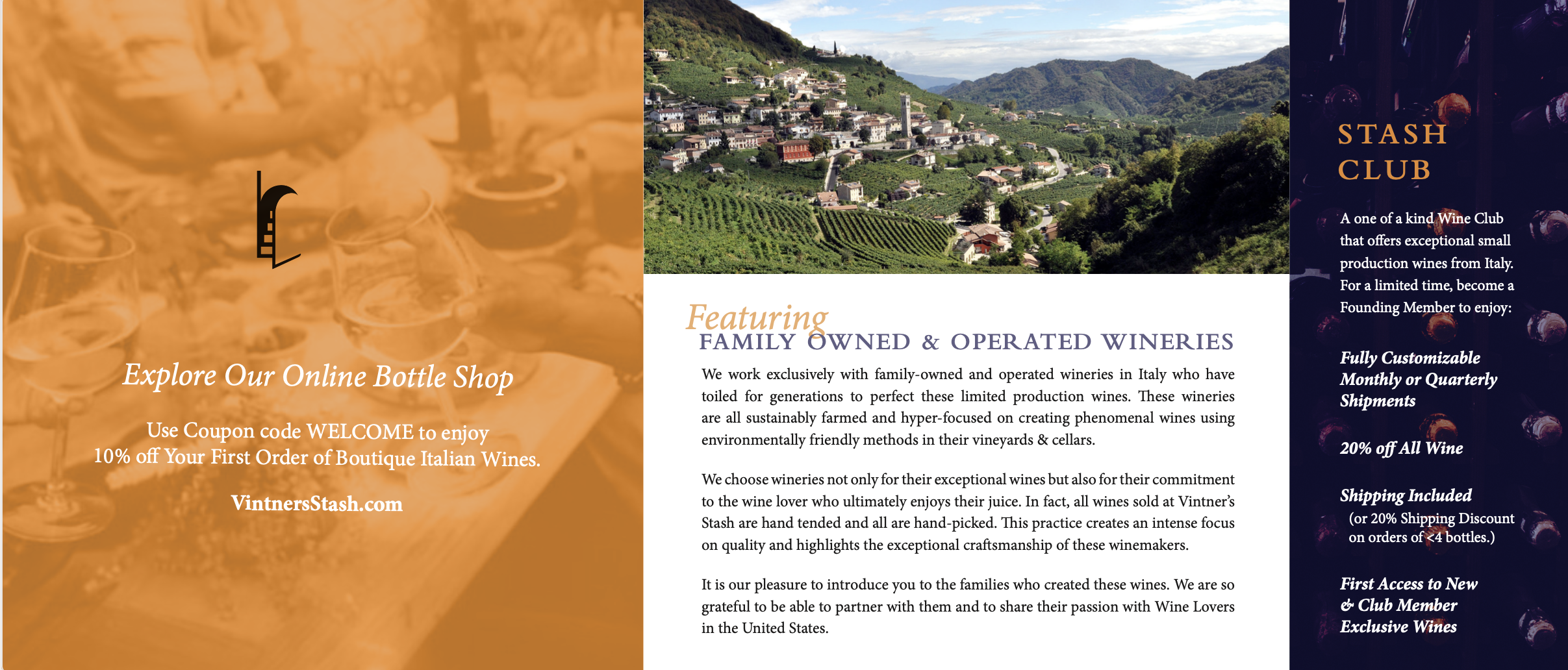 Explore Our Online Bottle Shop

Use Coupon code WELCOME to enjoy 10% off Your First Order of Boutique Italian Wines.

VintnersStash.com

Featuring
FAMILY OWNED & OPERATED WINERIES

We work exclusively with family-owned and operated wineries in Italy who have toiled for generations to perfect these limited production wines. These wineries are all sustainably farmed and hyper-focused on creating phenomenal wines using environmentally friendly methods in their vineyards & cellars.

We choose wineries not only for their exceptional wines but also for their commitment to the wine lover who ultimately enjoys their juice. In fact, all wines sold at Vintner's Stash are hand tended and all are hand-picked. This practice creates an intense focus on quality and highlights the exceptional craftsmanship of these winemakers.

It is our pleasure to introduce you to the families who created these wines. We are so grateful to be able to partner with them and to share their passion with Wine Lovers in the United States.

STASH CLUB

A one of a kind Wine Club that offers exceptional small production wines from Italy. For a limited time, become a Founding Member to enjoy:

Fully Customizable Monthly or Quarterly Shipments

20% off All Wine

Shipping Included
(or 20% Shipping Discount on orders of <4 bottles.)

First Access to New & Club Member Exclusive Wines